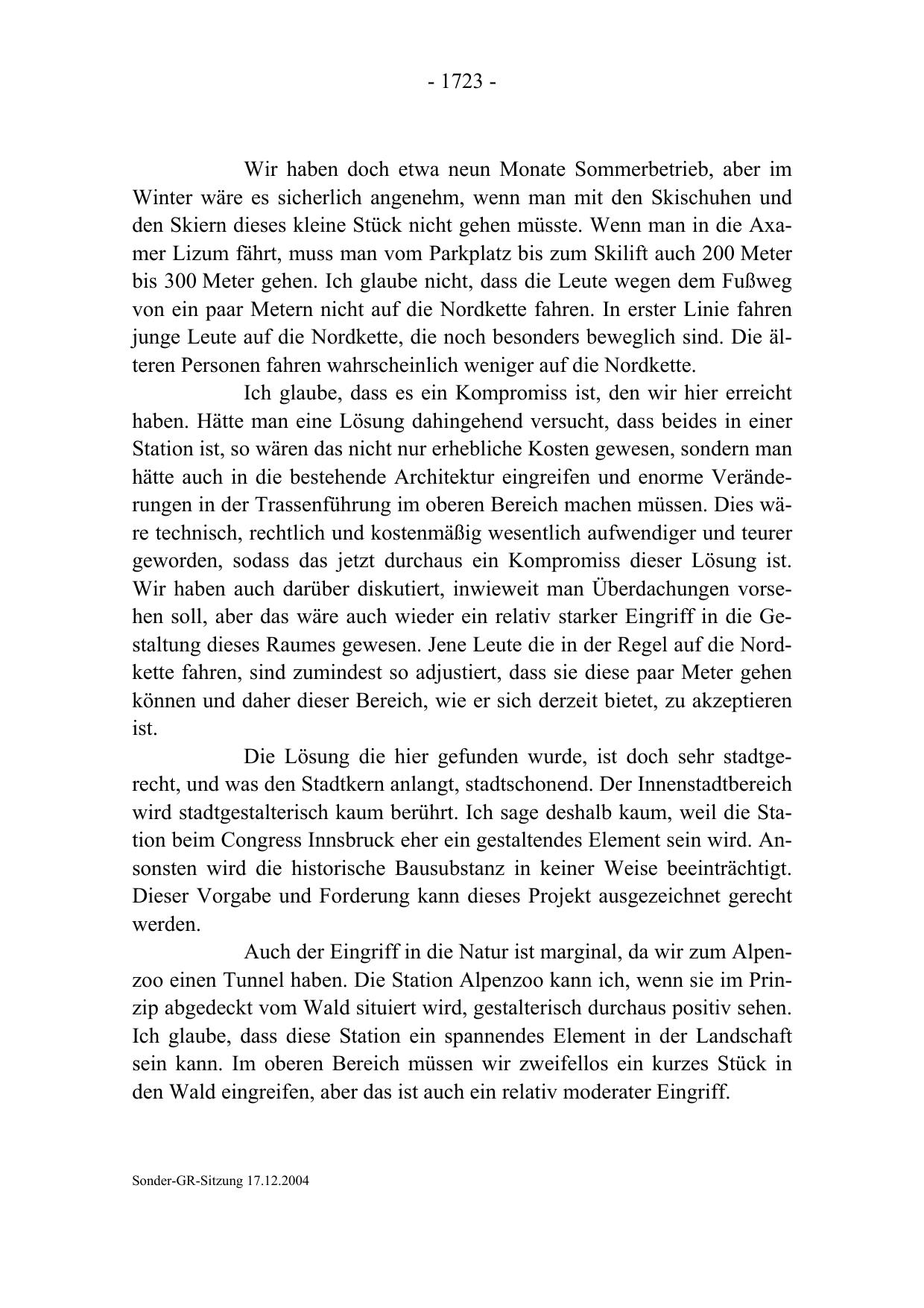 - 1723 -

Wir haben doch etwa neun Monate Sommerbetrieb, aber im Winter wäre es sicherlich angenehm, wenn man mit den Skischuhen und den Skiern dieses kleine Stück nicht gehen müsste. Wenn man in die Axamer Lizum fährt, muss man vom Parkplatz bis zum Skilift auch 200 Meter bis 300 Meter gehen. Ich glaube nicht, dass die Leute wegen dem Fußweg von ein paar Metern nicht auf die Nordkette fahren. In erster Linie fahren junge Leute auf die Nordkette, die noch besonders beweglich sind. Die älteren Personen fahren wahrscheinlich weniger auf die Nordkette.

Ich glaube, dass es ein Kompromiss ist, den wir hier erreicht haben. Hätte man eine Lösung dahingehend versucht, dass beides in einer Station ist, so wären das nicht nur erhebliche Kosten gewesen, sondern man hätte auch in die bestehende Architektur eingreifen und enorme Veränderungen in der Trassenführung im oberen Bereich machen müssen. Dies wäre technisch, rechtlich und kostenmäßig wesentlich aufwendiger und teurer geworden, sodass das jetzt durchaus ein Kompromiss dieser Lösung ist. Wir haben auch darüber diskutiert, inwieweit man Überdachungen vorsehen soll, aber das wäre auch wieder ein relativ starker Eingriff in die Gestaltung dieses Raumes gewesen. Jene Leute die in der Regel auf die Nordkette fahren, sind zumindest so adjustiert, dass sie diese paar Meter gehen können und daher dieser Bereich, wie er sich derzeit bietet, zu akzeptieren ist.

Die Lösung die hier gefunden wurde, ist doch sehr stadtgerecht, und was den Stadtkern anlangt, stadtschonend. Der Innenstadtbereich wird stadtgestalterisch kaum berührt. Ich sage deshalb kaum, weil die Station beim Congress Innsbruck eher ein gestaltendes Element sein wird. Ansonsten wird die historische Bausubstanz in keiner Weise beeinträchtigt. Dieser Vorgabe und Forderung kann dieses Projekt ausgezeichnet gerecht werden.

Auch der Eingriff in die Natur ist marginal, da wir zum Alpenzoo einen Tunnel haben. Die Station Alpenzoo kann ich, wenn sie im Prinzip abgedeckt vom Wald situiert wird, gestalterisch durchaus positiv sehen. Ich glaube, dass diese Station ein spannendes Element in der Landschaft sein kann. Im oberen Bereich müssen wir zweifellos ein kurzes Stück in den Wald eingreifen, aber das ist auch ein relativ moderater Eingriff.

Sonder-GR-Sitzung 17.12.2004